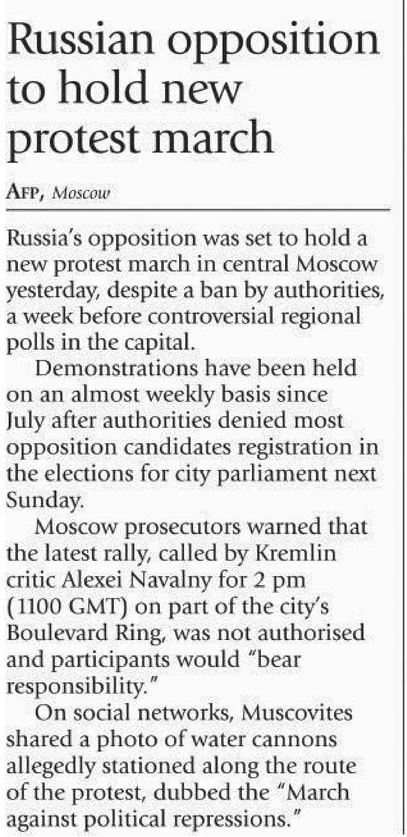 Russian opposition to hold new protest march

AFP, Moscow

Russia's opposition was set to hold a new protest march in central Moscow yesterday, despite a ban by authorities, a week before controversial regional polls in the capital.

Demonstrations have been held on an almost weekly basis since July after authorities denied most opposition candidates registration in the elections for city parliament next Sunday.

Moscow prosecutors warned that the latest rally, called by Kremlin critic Alexei Navalny for 2 pm (1100 GMT) on part of the city's Boulevard Ring, was not authorised and participants would "bear responsibility."

On social networks, Muscovites shared a photo of water cannons allegedly stationed along the route of the protest, dubbed the "March against political repressions."